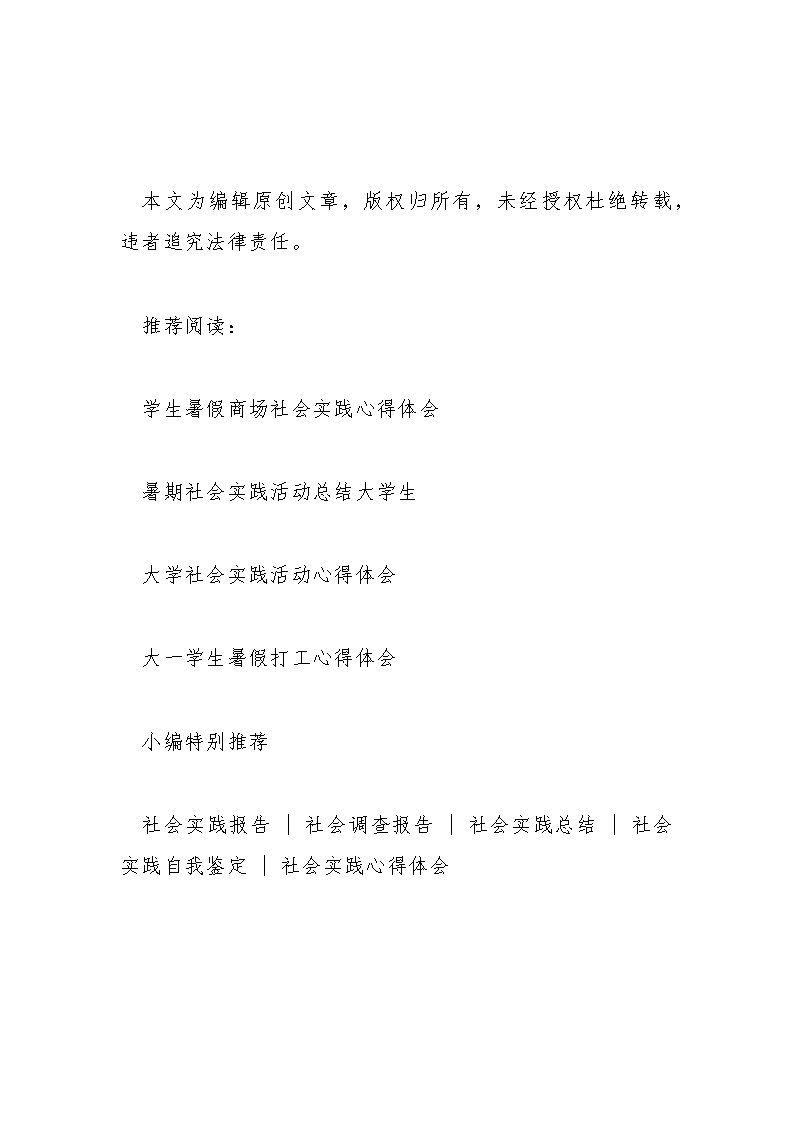 本文为编辑原创文章，版权归所有，未经授权杜绝转载，违者追究法律责任。

推荐阅读：

学生暑假商场社会实践心得体会

暑期社会实践活动总结大学生

大学社会实践活动心得体会

大一学生暑假打工心得体会

小编特别推荐

社会实践报告 ｜ 社会调查报告 ｜ 社会实践总结 ｜ 社会实践自我鉴定 ｜ 社会实践心得体会